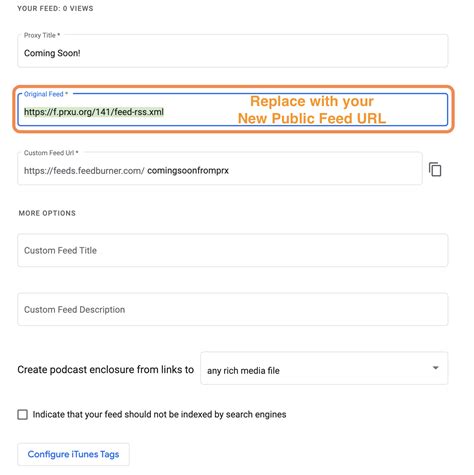 YOUR FEED: 0 VIEWS

Proxy Title *

Coming Soon!

Original Feed *

https://f.prxu.org/141/feed-rss.xml

Replace with your New Public Feed URL

Custom Feed Url *

https://feeds.feedburner.com/ comingsoonfromprx

MORE OPTIONS

Custom Feed Title

Custom Feed Description

Create podcast enclosure from links to

any rich media file

Indicate that your feed should not be indexed by search engines

Configure iTunes Tags